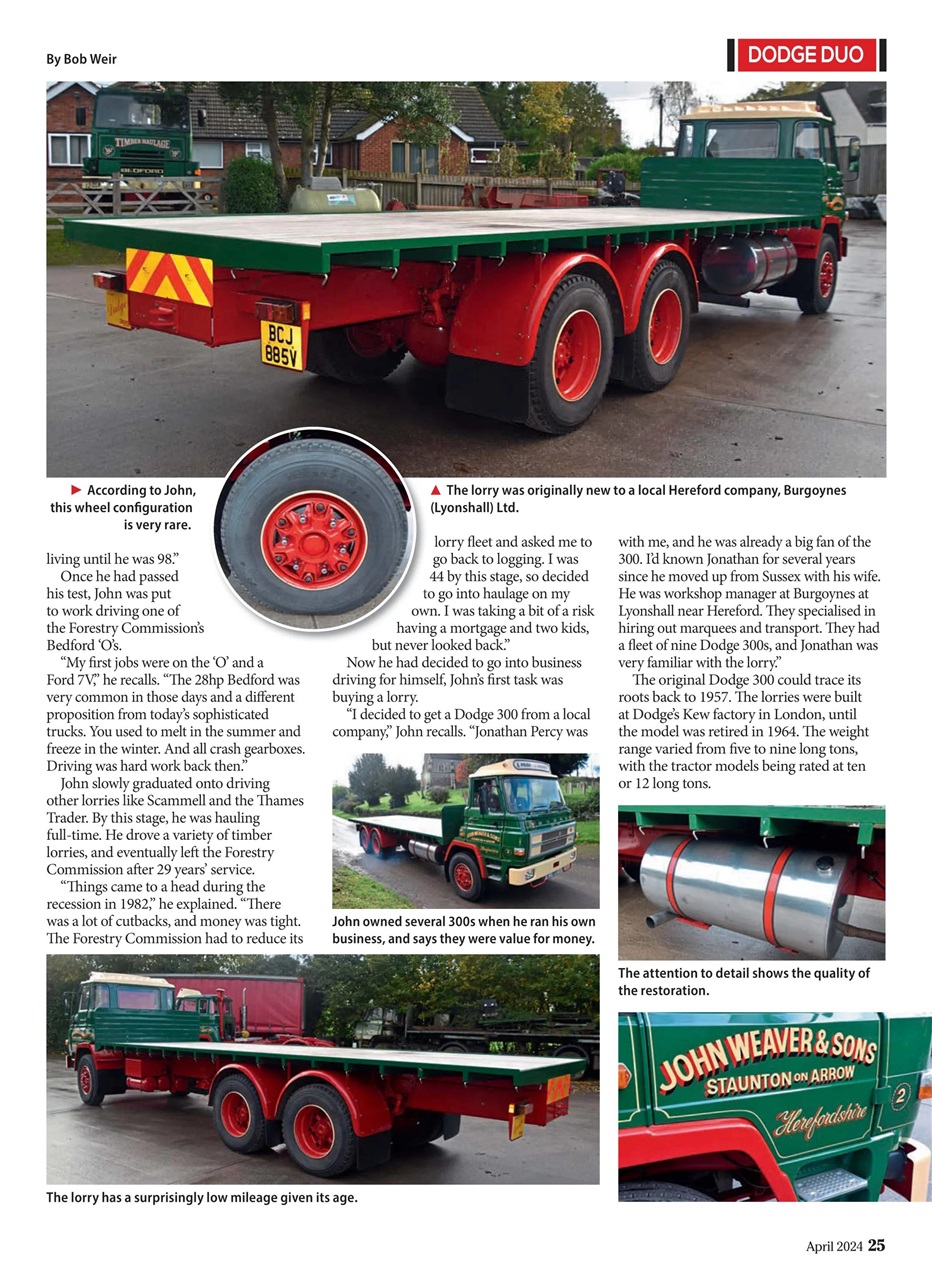 By Bob Weir

DODGE DUO

TIMBER HAULAGE

BCJ 885V

► According to John, this wheel configuration is very rare.

▲ The lorry was originally new to a local Hereford company, Burgoynes (Lyonshall) Ltd.

living until he was 98."

Once he had passed his test, John was put to work driving one of the Forestry Commission's Bedford 'O's.

"My first jobs were on the 'O' and a Ford 7V," he recalls. "The 28hp Bedford was very common in those days and a different proposition from today's sophisticated trucks. You used to melt in the summer and freeze in the winter. And all crash gearboxes. Driving was hard work back then."

John slowly graduated onto driving other lorries like Scammell and the Thames Trader. By this stage, he was hauling full-time. He drove a variety of timber lorries, and eventually left the Forestry Commission after 29 years' service.

"Things came to a head during the recession in 1982," he explained. "There was a lot of cutbacks, and money was tight. The Forestry Commission had to reduce its lorry fleet and asked me to go back to logging. I was 44 by this stage, so decided to go into haulage on my own. I was taking a bit of a risk having a mortgage and two kids, but never looked back."

Now he had decided to go into business driving for himself, John's first task was buying a lorry.

"I decided to get a Dodge 300 from a local company," John recalls. "Jonathan Percy was with me, and he was already a big fan of the 300. I'd known Jonathan for several years since he moved up from Sussex with his wife. He was workshop manager at Burgoynes at Lyonshall near Hereford. They specialised in hiring out marquees and transport. They had a fleet of nine Dodge 300s, and Jonathan was very familiar with the lorry."

The original Dodge 300 could trace its roots back to 1957. The lorries were built at Dodge's Kew factory in London, until the model was retired in 1964. The weight range varied from five to nine long tons, with the tractor models being rated at ten or 12 long tons.

John owned several 300s when he ran his own business, and says they were value for money.

The attention to detail shows the quality of the restoration.

JOHN WEAVER & SONS
STAUNTON ON ARROW
Herefordshire
2

The lorry has a surprisingly low mileage given its age.

April 2024 25